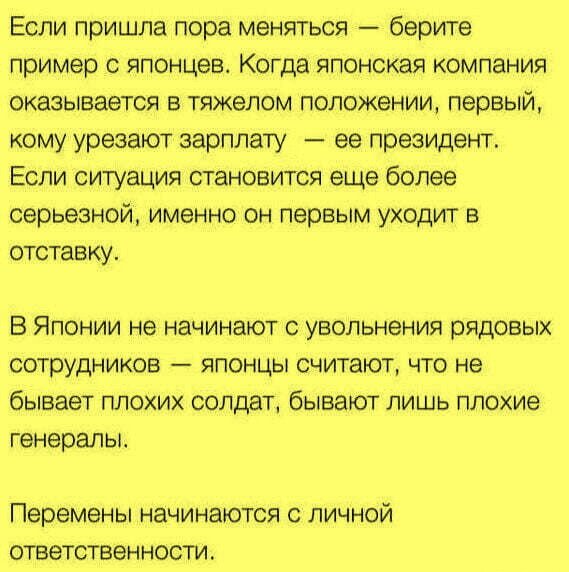 Если пришла пора меняться — берите пример с японцев. Когда японская компания оказывается в тяжелом положении, первый, кому урезают зарплату — ее президент. Если ситуация становится еще более серьезной, именно он первым уходит в отставку.

В Японии не начинают с увольнения рядовых сотрудников — японцы считают, что не бывает плохих солдат, бывают лишь плохие генералы.

Перемены начинаются с личной ответственности.